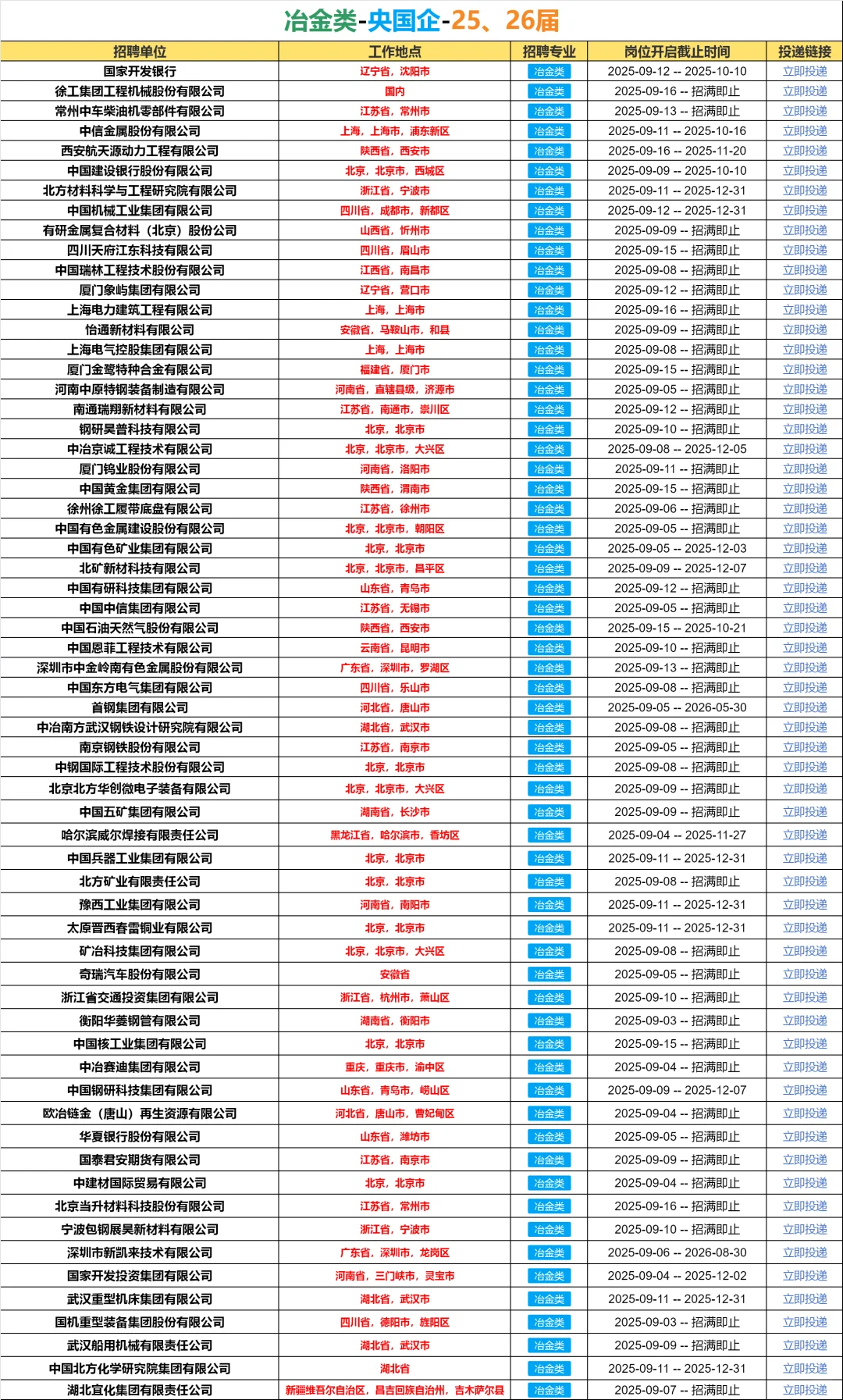 冶金类-央国企-25、26届

| 招聘单位 | 工作地点 | 招聘专业 | 岗位开启截止时间 | 投递链接 |
|---|---|---|---|---|
| 国家开发银行 | 辽宁省，沈阳市 | 冶金类 | 2025-09-12 -- 2025-10-10 | 立即投递 |
| 徐工集团工程机械股份有限公司 | 国内 | 冶金类 | 2025-09-16 -- 招满即止 | 立即投递 |
| 常州中车柴油机零部件有限公司 | 江苏省，常州市 | 冶金类 | 2025-09-13 -- 招满即止 | 立即投递 |
| 中信金属股份有限公司 | 上海，上海市，浦东新区 | 冶金类 | 2025-09-11 -- 2025-10-16 | 立即投递 |
| 西安航天源动力工程有限公司 | 陕西省，西安市 | 冶金类 | 2025-09-16 -- 2025-11-20 | 立即投递 |
| 中国建设银行股份有限公司 | 北京，北京市，西城区 | 冶金类 | 2025-09-09 -- 2025-10-10 | 立即投递 |
| 北方材料科学与工程研究院有限公司 | 浙江省，宁波市 | 冶金类 | 2025-09-11 -- 2025-12-31 | 立即投递 |
| 中国机械工业集团有限公司 | 四川省，成都市，新都区 | 冶金类 | 2025-09-12 -- 2025-12-31 | 立即投递 |
| 有研金属复合材料（北京）股份公司 | 山西省，忻州市 | 冶金类 | 2025-09-09 -- 招满即止 | 立即投递 |
| 四川天府江东科技有限公司 | 四川省，眉山市 | 冶金类 | 2025-09-15 -- 招满即止 | 立即投递 |
| 中国瑞林工程技术股份有限公司 | 江西省，南昌市 | 冶金类 | 2025-09-08 -- 招满即止 | 立即投递 |
| 厦门象屿集团有限公司 | 辽宁省，营口市 | 冶金类 | 2025-09-12 -- 招满即止 | 立即投递 |
| 上海电力建筑工程有限公司 | 上海，上海市 | 冶金类 | 2025-09-16 -- 招满即止 | 立即投递 |
| 怡通新材料有限公司 | 安徽省，马鞍山市，和县 | 冶金类 | 2025-09-09 -- 招满即止 | 立即投递 |
| 上海电气控股集团有限公司 | 上海，上海市 | 冶金类 | 2025-09-08 -- 招满即止 | 立即投递 |
| 厦门金鹭特种合金有限公司 | 福建省，厦门市 | 冶金类 | 2025-09-15 -- 招满即止 | 立即投递 |
| 河南中原特钢装备制造有限公司 | 河南省，直辖县级，济源市 | 冶金类 | 2025-09-05 -- 招满即止 | 立即投递 |
| 南通瑞翔新材料有限公司 | 江苏省，南通市，崇川区 | 冶金类 | 2025-09-12 -- 招满即止 | 立即投递 |
| 钢研昊普科技有限公司 | 北京，北京市 | 冶金类 | 2025-09-10 -- 招满即止 | 立即投递 |
| 中冶京诚工程技术有限公司 | 北京，北京市，大兴区 | 冶金类 | 2025-09-08 -- 2025-12-05 | 立即投递 |
| 厦门钨业股份有限公司 | 河南省，洛阳市 | 冶金类 | 2025-09-11 -- 招满即止 | 立即投递 |
| 中国黄金集团有限公司 | 陕西省，渭南市 | 冶金类 | 2025-09-15 -- 招满即止 | 立即投递 |
| 徐州徐工履带底盘有限公司 | 江苏省，徐州市 | 冶金类 | 2025-09-06 -- 招满即止 | 立即投递 |
| 中国有色金属建设股份有限公司 | 北京，北京市，朝阳区 | 冶金类 | 2025-09-05 -- 招满即止 | 立即投递 |
| 中国有色矿业集团有限公司 | 北京，北京市 | 冶金类 | 2025-09-05 -- 2025-12-03 | 立即投递 |
| 北矿新材科技有限公司 | 北京，北京市，昌平区 | 冶金类 | 2025-09-09 -- 2025-12-07 | 立即投递 |
| 中国有研科技集团有限公司 | 山东省，青岛市 | 冶金类 | 2025-09-12 -- 招满即止 | 立即投递 |
| 中国中信集团有限公司 | 江苏省，无锡市 | 冶金类 | 2025-09-05 -- 招满即止 | 立即投递 |
| 中国石油天然气股份有限公司 | 陕西省，西安市 | 冶金类 | 2025-09-15 -- 2025-10-21 | 立即投递 |
| 中国恩菲工程技术有限公司 | 云南省，昆明市 | 冶金类 | 2025-09-10 -- 招满即止 | 立即投递 |
| 深圳市中金岭南有色金属股份有限公司 | 广东省，深圳市，罗湖区 | 冶金类 | 2025-09-13 -- 招满即止 | 立即投递 |
| 中国东方电气集团有限公司 | 四川省，乐山市 | 冶金类 | 2025-09-08 -- 招满即止 | 立即投递 |
| 首钢集团有限公司 | 河北省，唐山市 | 冶金类 | 2025-09-05 -- 2026-05-30 | 立即投递 |
| 中冶南方武汉钢铁设计研究院有限公司 | 湖北省，武汉市 | 冶金类 | 2025-09-08 -- 招满即止 | 立即投递 |
| 南京钢铁股份有限公司 | 江苏省，南京市 | 冶金类 | 2025-09-05 -- 招满即止 | 立即投递 |
| 中钢国际工程技术股份有限公司 | 北京，北京市 | 冶金类 | 2025-09-08 -- 招满即止 | 立即投递 |
| 北京北方华创微电子装备有限公司 | 北京，北京市，大兴区 | 冶金类 | 2025-09-09 -- 招满即止 | 立即投递 |
| 中国五矿集团有限公司 | 湖南省，长沙市 | 冶金类 | 2025-09-09 -- 招满即止 | 立即投递 |
| 哈尔滨威尔焊接有限责任公司 | 黑龙江省，哈尔滨市，香坊区 | 冶金类 | 2025-09-04 -- 2025-11-27 | 立即投递 |
| 中国兵器工业集团有限公司 | 北京，北京市 | 冶金类 | 2025-09-11 -- 2025-12-31 | 立即投递 |
| 北方矿业有限责任公司 | 北京，北京市 | 冶金类 | 2025-09-08 -- 招满即止 | 立即投递 |
| 豫西工业集团有限公司 | 河南省，南阳市 | 冶金类 | 2025-09-11 -- 2025-12-31 | 立即投递 |
| 太原晋西春雷铜业有限公司 | 北京，北京市 | 冶金类 | 2025-09-11 -- 2025-12-31 | 立即投递 |
| 矿冶科技集团有限公司 | 北京，北京市，大兴区 | 冶金类 | 2025-09-08 -- 招满即止 | 立即投递 |
| 奇瑞汽车股份有限公司 | 安徽省 | 冶金类 | 2025-09-05 -- 招满即止 | 立即投递 |
| 浙江省交通投资集团有限公司 | 浙江省，杭州市，萧山区 | 冶金类 | 2025-09-10 -- 招满即止 | 立即投递 |
| 衡阳华菱钢管有限公司 | 湖南省，衡阳市 | 冶金类 | 2025-09-03 -- 招满即止 | 立即投递 |
| 中国核工业集团有限公司 | 北京，北京市 | 冶金类 | 2025-09-15 -- 招满即止 | 立即投递 |
| 中冶赛迪集团有限公司 | 重庆，重庆市，渝中区 | 冶金类 | 2025-09-04 -- 招满即止 | 立即投递 |
| 中国钢研科技集团有限公司 | 山东省，青岛市，崂山区 | 冶金类 | 2025-09-09 -- 2025-12-07 | 立即投递 |
| 欧冶链金（唐山）再生资源有限公司 | 河北省，唐山市，曹妃甸区 | 冶金类 | 2025-09-04 -- 招满即止 | 立即投递 |
| 华夏银行股份有限公司 | 山东省，潍坊市 | 冶金类 | 2025-09-05 -- 招满即止 | 立即投递 |
| 国泰君安期货有限公司 | 江苏省，南京市 | 冶金类 | 2025-09-09 -- 招满即止 | 立即投递 |
| 中建材国际贸易有限公司 | 北京，北京市 | 冶金类 | 2025-09-04 -- 招满即止 | 立即投递 |
| 北京当升材料科技股份有限公司 | 江苏省，常州市 | 冶金类 | 2025-09-16 -- 招满即止 | 立即投递 |
| 宁波包钢展昊新材料有限公司 | 浙江省，宁波市 | 冶金类 | 2025-09-10 -- 招满即止 | 立即投递 |
| 深圳市新凯来技术有限公司 | 广东省，深圳市，龙岗区 | 冶金类 | 2025-09-06 -- 2026-08-30 | 立即投递 |
| 国家开发投资集团有限公司 | 河南省，三门峡市，灵宝市 | 冶金类 | 2025-09-04 -- 2025-12-02 | 立即投递 |
| 武汉重型机床集团有限公司 | 湖北省，武汉市 | 冶金类 | 2025-09-11 -- 2025-12-31 | 立即投递 |
| 国机重型装备集团股份有限公司 | 四川省，德阳市，旌阳区 | 冶金类 | 2025-09-03 -- 招满即止 | 立即投递 |
| 武汉船用机械有限责任公司 | 湖北省，武汉市 | 冶金类 | 2025-09-09 -- 招满即止 | 立即投递 |
| 中国北方化学研究院集团有限公司 | 湖北省 | 冶金类 | 2025-09-11 -- 2025-12-31 | 立即投递 |
| 湖北宜化集团有限责任公司 | 新疆维吾尔自治区，昌吉回族自治州，吉木萨尔县 | 冶金类 | 2025-09-07 -- 招满即止 | 立即投递 |